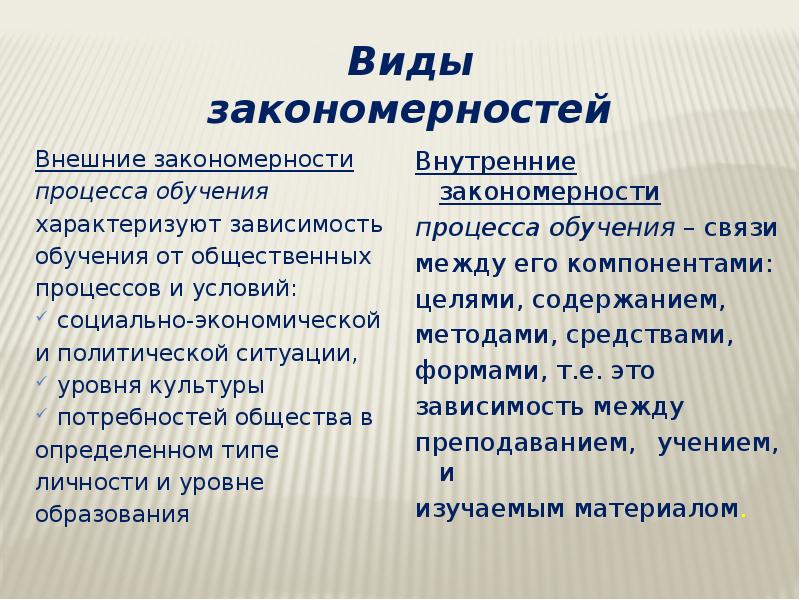 Виды закономерностей

Внешние закономерности процесса обучения характеризуют зависимость обучения от общественных процессов и условий:
✓ социально-экономической и политической ситуации,
✓ уровня культуры
✓ потребностей общества в определенном типе личности и уровне образования

Внутренние закономерности процесса обучения – связи между его компонентами: целями, содержанием, методами, средствами, формами, т.е. это зависимость между преподаванием, учением, и изучаемым материалом.